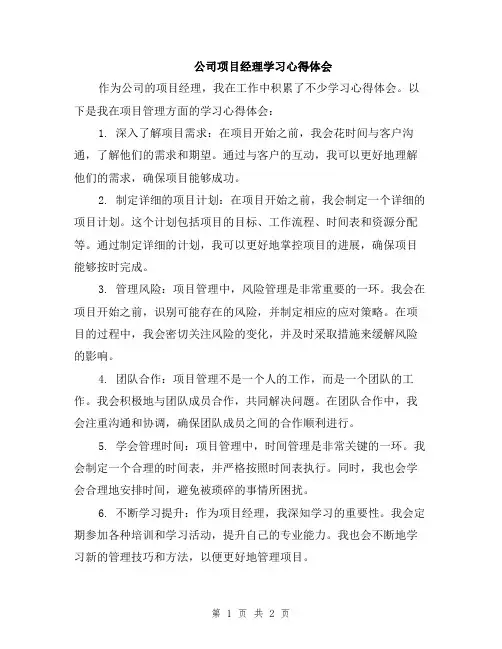 公司项目经理学习心得体会

作为公司的项目经理，我在工作中积累了不少学习心得体会。以下是我在项目管理方面的学习心得体会：

1. 深入了解项目需求：在项目开始之前，我会花时间与客户沟通，了解他们的需求和期望。通过与客户的互动，我可以更好地理解他们的需求，确保项目能够成功。

2. 制定详细的项目计划：在项目开始之前，我会制定一个详细的项目计划。这个计划包括项目的目标、工作流程、时间表和资源分配等。通过制定详细的计划，我可以更好地掌控项目的进展，确保项目能够按时完成。

3. 管理风险：项目管理中，风险管理是非常重要的一环。我会在项目开始之前，识别可能存在的风险，并制定相应的应对策略。在项目的过程中，我会密切关注风险的变化，并及时采取措施来缓解风险的影响。

4. 团队合作：项目管理不是一个人的工作，而是一个团队的工作。我会积极地与团队成员合作，共同解决问题。在团队合作中，我会注重沟通和协调，确保团队成员之间的合作顺利进行。

5. 学会管理时间：项目管理中，时间管理是非常关键的一环。我会制定一个合理的时间表，并严格按照时间表执行。同时，我也会学会合理地安排时间，避免被琐碎的事情所困扰。

6. 不断学习提升：作为项目经理，我深知学习的重要性。我会定期参加各种培训和学习活动，提升自己的专业能力。我也会不断地学习新的管理技巧和方法，以便更好地管理项目。

第 1 页 共 2 页